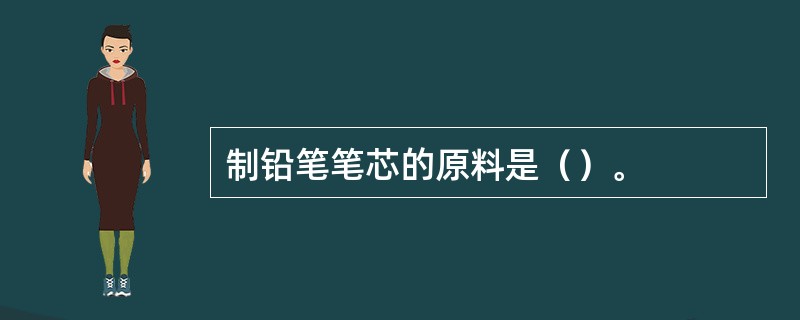 制铅笔笔芯的原料是（）。